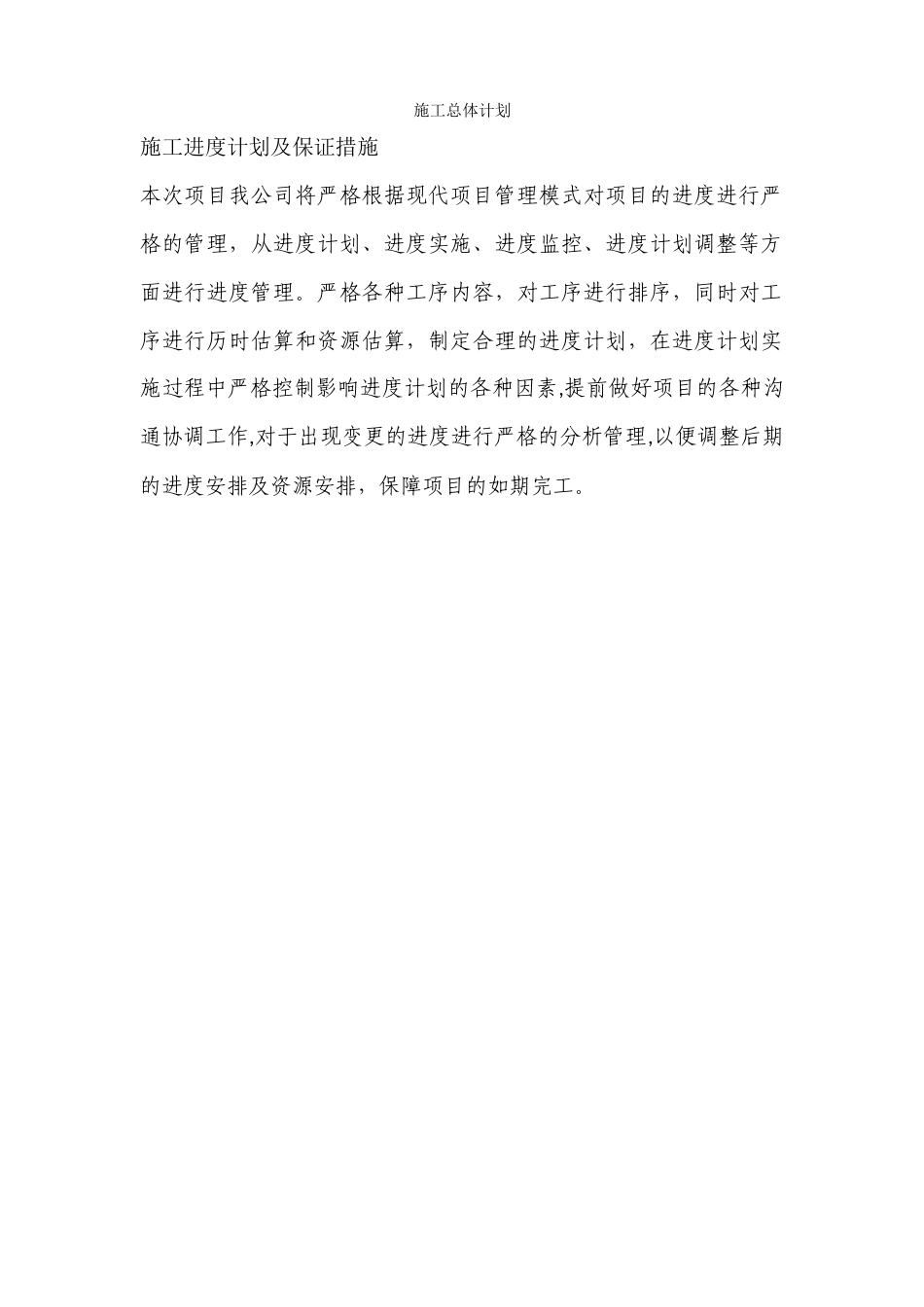 施工总体计划

施工进度计划及保证措施

本次项目我公司将严格根据现代项目管理模式对项目的进度进行严格的管理，从进度计划、进度实施、进度监控、进度计划调整等方面进行进度管理。严格各种工序内容，对工序进行排序，同时对工序进行历时估算和资源估算，制定合理的进度计划，在进度计划实施过程中严格控制影响进度计划的各种因素,提前做好项目的各种沟通协调工作,对于出现变更的进度进行严格的分析管理,以便调整后期的进度安排及资源安排，保障项目的如期完工。